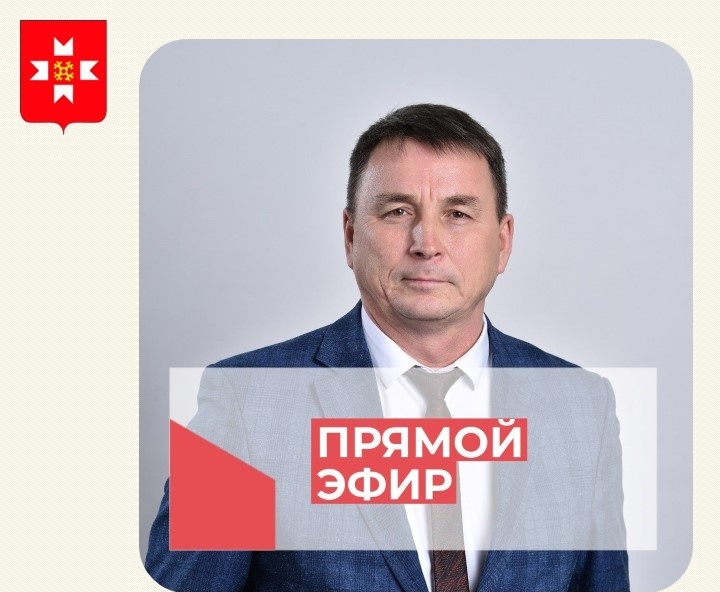 ПРЯМОЙ
ЭФИР